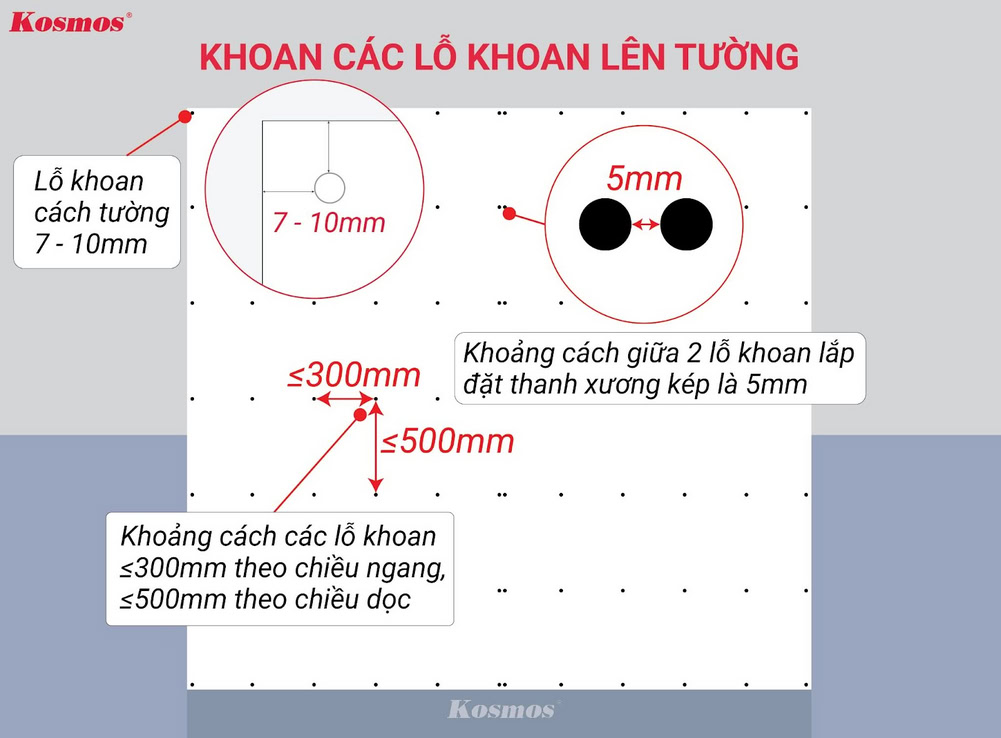 Kosmos®

KHOAN CÁC LỖ KHOAN LÊN TƯỜNG

Lỗ khoan cách tường 7 - 10mm

7 - 10mm

5mm

Khoảng cách giữa 2 lỗ khoan lắp đặt thanh xương kép là 5mm

≤300mm

≤500mm

Khoảng cách các lỗ khoan ≤300mm theo chiều ngang, ≤500mm theo chiều dọc

Kosmos®